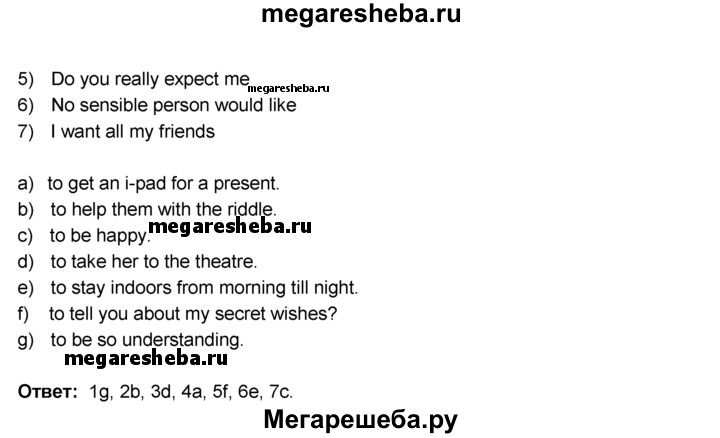 megaresheba.ru

5) Do you really expect me megaresheba.ru
6) No sensible person would like
7) I want all my friends

a) to get an i-pad for a present.
b) to help them with the riddle.
c) to be happy. megaresheba.ru
d) to take her to the theatre.
e) to stay indoors from morning till night.
f) to tell you about my secret wishes?
g) to be so understanding.
megaresheba.ru

Ответ: 1g, 2b, 3d, 4a, 5f, 6e, 7c.

Мегарешеба.ру